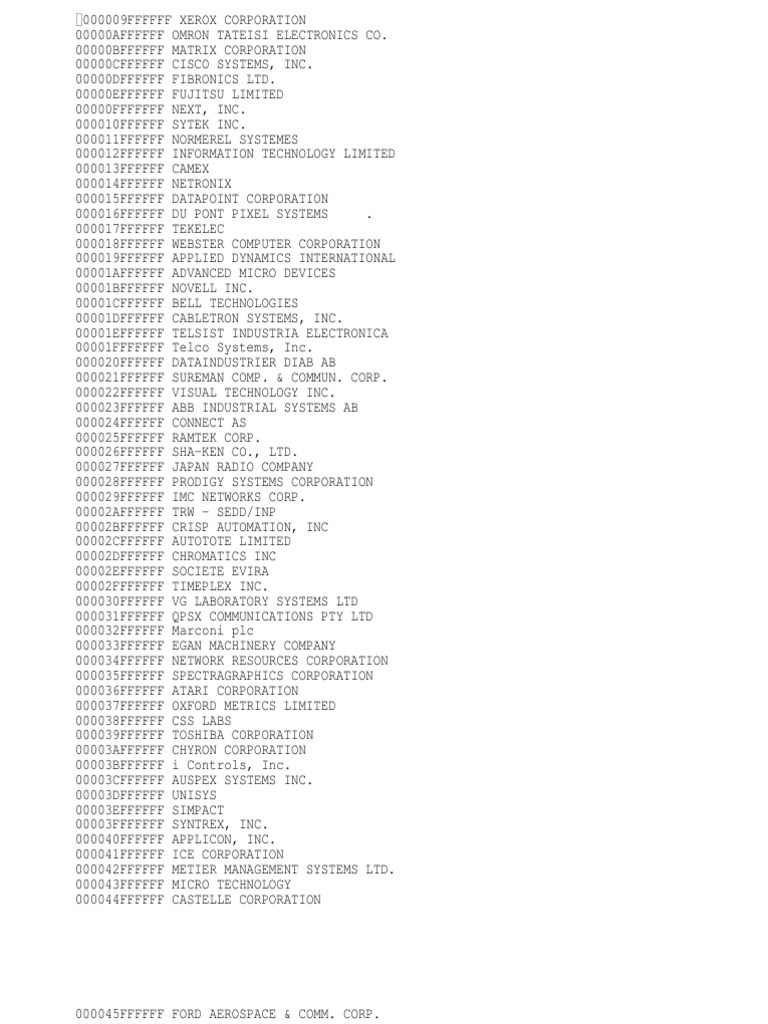 000009FFFFFF XEROX CORPORATION
00000AFFFFFF OMRON TATEISI ELECTRONICS CO.
00000BFFFFFF MATRIX CORPORATION
00000CFFFFFF CISCO SYSTEMS, INC.
00000DFFFFFF FIBRONICS LTD.
00000EFFFFFF FUJITSU LIMITED
00000FFFFFFF NEXT, INC.
000010FFFFFF SYTEK INC.
000011FFFFFF NORMEREL SYSTEMES
000012FFFFFF INFORMATION TECHNOLOGY LIMITED
000013FFFFFF CAMEX
000014FFFFFF NETRONIX
000015FFFFFF DATAPOINT CORPORATION
000016FFFFFF DU PONT PIXEL SYSTEMS .
000017FFFFFF TEKELEC
000018FFFFFF WEBSTER COMPUTER CORPORATION
000019FFFFFF APPLIED DYNAMICS INTERNATIONAL
00001AFFFFFF ADVANCED MICRO DEVICES
00001BFFFFFF NOVELL INC.
00001CFFFFFF BELL TECHNOLOGIES
00001DFFFFFF CABLETRON SYSTEMS, INC.
00001EFFFFFF TELSIST INDUSTRIA ELECTRONICA
00001FFFFFFF Telco Systems, Inc.
000020FFFFFF DATAINDUSTRIER DIAB AB
000021FFFFFF SUREMAN COMP. & COMMUN. CORP.
000022FFFFFF VISUAL TECHNOLOGY INC.
000023FFFFFF ABB INDUSTRIAL SYSTEMS AB
000024FFFFFF CONNECT AS
000025FFFFFF RAMTEK CORP.
000026FFFFFF SHA-KEN CO., LTD.
000027FFFFFF JAPAN RADIO COMPANY
000028FFFFFF PRODIGY SYSTEMS CORPORATION
000029FFFFFF IMC NETWORKS CORP.
00002AFFFFFF TRW - SEDD/INP
00002BFFFFFF CRISP AUTOMATION, INC
00002CFFFFFF AUTOTOTE LIMITED
00002DFFFFFF CHROMATICS INC
00002EFFFFFF SOCIETE EVIRA
00002FFFFFFF TIMEPLEX INC.
000030FFFFFF VG LABORATORY SYSTEMS LTD
000031FFFFFF QPSX COMMUNICATIONS PTY LTD
000032FFFFFF Marconi plc
000033FFFFFF EGAN MACHINERY COMPANY
000034FFFFFF NETWORK RESOURCES CORPORATION
000035FFFFFF SPECTRAGRAPHICS CORPORATION
000036FFFFFF ATARI CORPORATION
000037FFFFFF OXFORD METRICS LIMITED
000038FFFFFF CSS LABS
000039FFFFFF TOSHIBA CORPORATION
00003AFFFFFF CHYRON CORPORATION
00003BFFFFFF i Controls, Inc.
00003CFFFFFF AUSPEX SYSTEMS INC.
00003DFFFFFF UNISYS
00003EFFFFFF SIMPACT
00003FFFFFFF SYNTREX, INC.
000040FFFFFF APPLICON, INC.
000041FFFFFF ICE CORPORATION
000042FFFFFF METIER MANAGEMENT SYSTEMS LTD.
000043FFFFFF MICRO TECHNOLOGY
000044FFFFFF CASTELLE CORPORATION

000045FFFFFF FORD AEROSPACE & COMM. CORP.